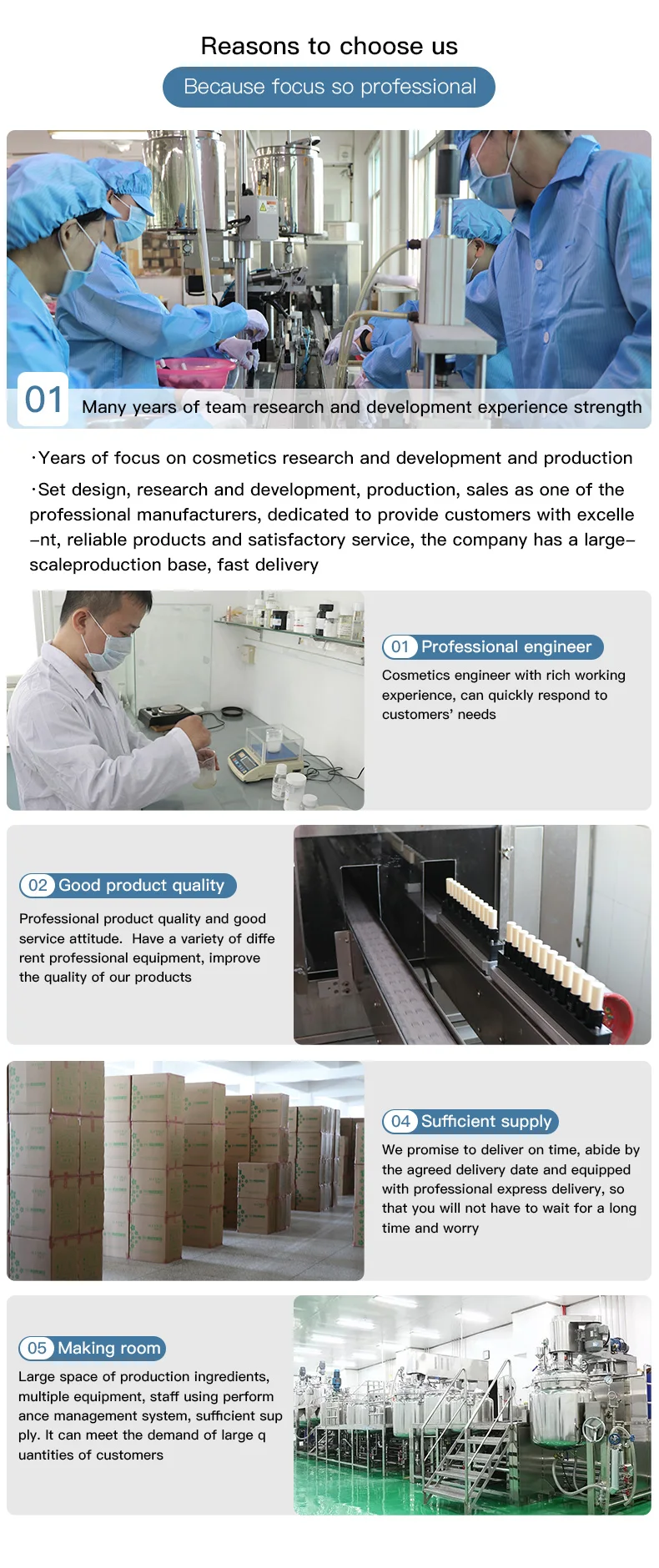 Reasons to choose us

Because focus so professional

01 Many years of team research and development experience strength

·Years of focus on cosmetics research and development and production

·Set design, research and development, production, sales as one of the professional manufacturers, dedicated to provide customers with excelle–nt, reliable products and satisfactory service, the company has a large–scaleproduction base, fast delivery

01 Professional engineer

Cosmetics engineer with rich working experience, can quickly respond to customers' needs

02 Good product quality

Professional product quality and good service attitude. Have a variety of diffe rent professional equipment, improve the quality of our products

04 Sufficient supply

We promise to deliver on time, abide by the agreed delivery date and equipped with professional express delivery, so that you will not have to wait for a long time and worry

05 Making room

Large space of production ingredients, multiple equipment, staff using perform ance management system, sufficient sup ply. It can meet the demand of large q uantities of customers